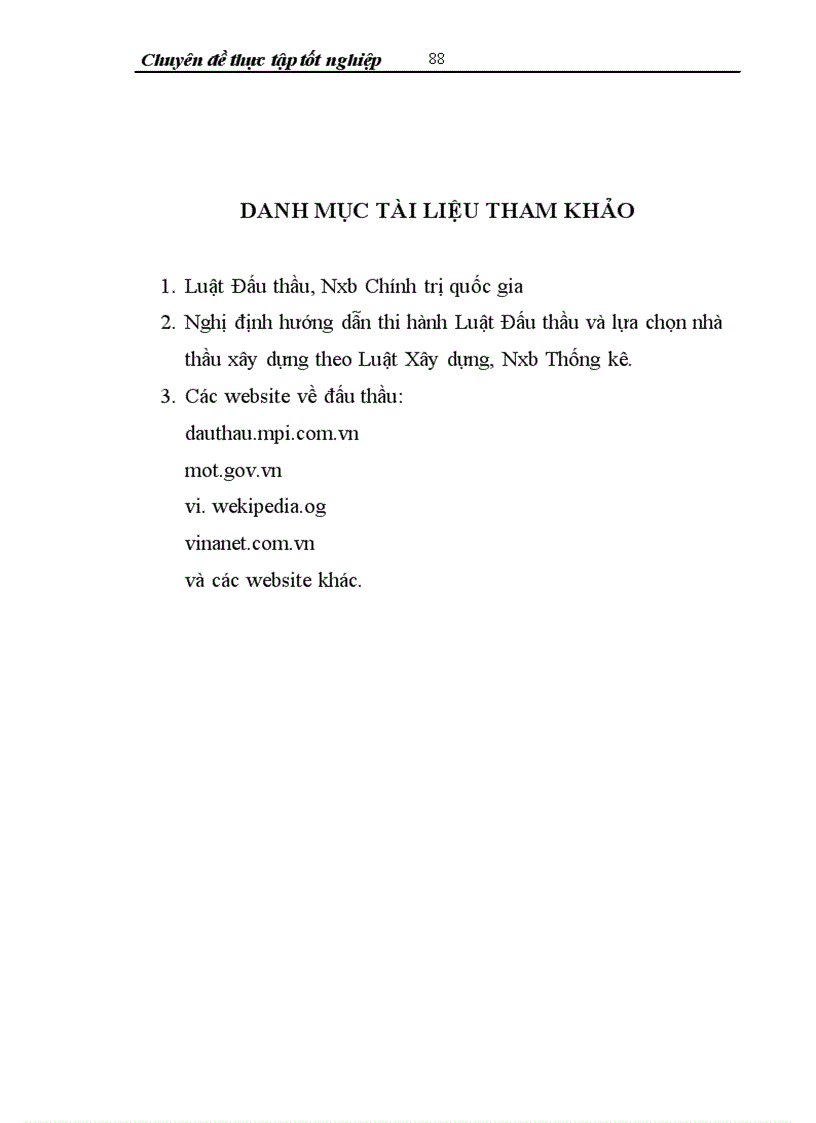 Chuyên đề thực tập tốt nghiệp 88

DANH MỤC TÀI LIỆU THAM KHẢO

1. Luật Đấu thầu, Nxb Chính trị quốc gia
2. Nghị định hướng dẫn thi hành Luật Đấu thầu và lựa chọn nhà thầu xây dựng theo Luật Xây dựng, Nxb Thống kê.
3. Các website về đấu thầu:
dauthau.mpi.com.vn
mot.gov.vn
vi. wekipedia.og
vinanet.com.vn
và các website khác.